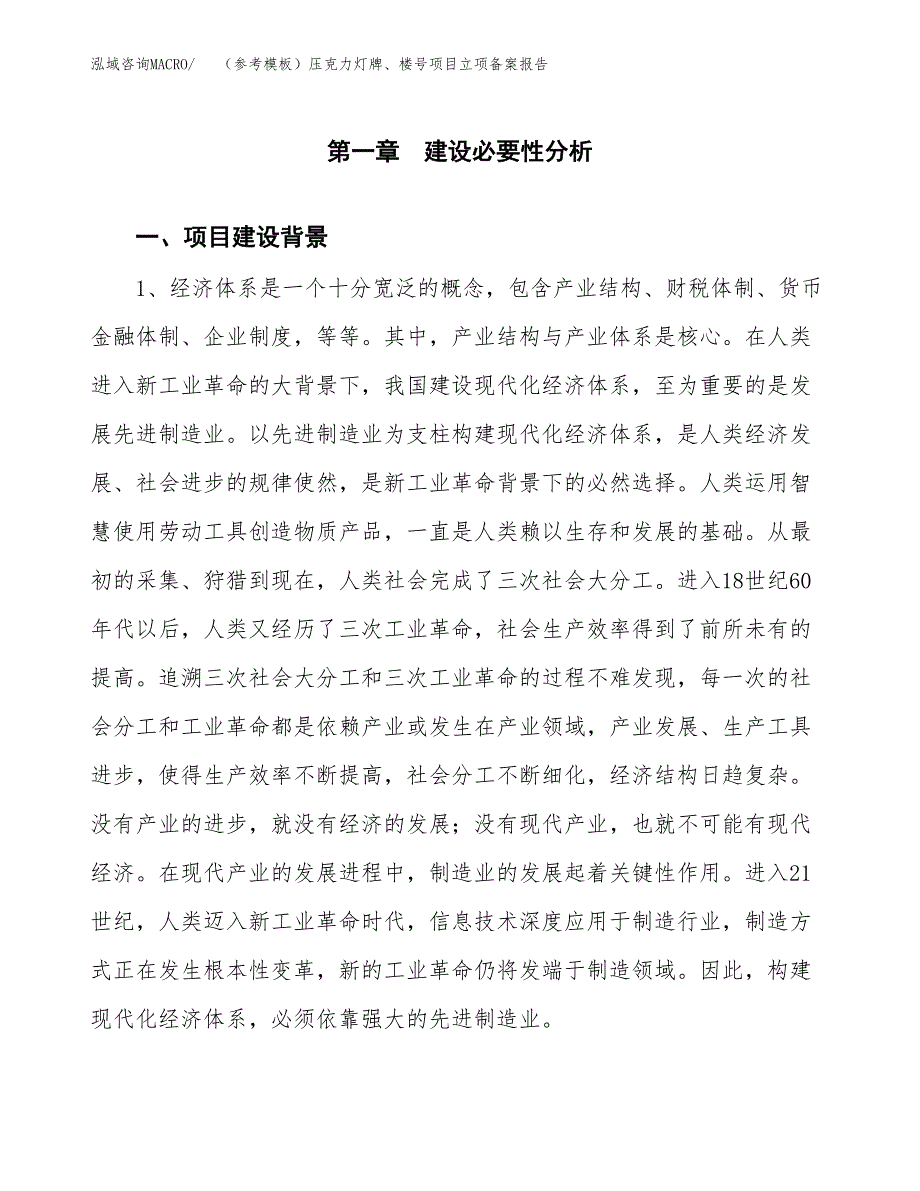 泓域咨询MACRO/　（参考模板）压克力灯牌、楼号项目立项备案报告

第一章　建设必要性分析

一、项目建设背景

1、经济体系是一个十分宽泛的概念，包含产业结构、财税体制、货币金融体制、企业制度，等等。其中，产业结构与产业体系是核心。在人类进入新工业革命的大背景下，我国建设现代化经济体系，至为重要的是发展先进制造业。以先进制造业为支柱构建现代化经济体系，是人类经济发展、社会进步的规律使然，是新工业革命背景下的必然选择。人类运用智慧使用劳动工具创造物质产品，一直是人类赖以生存和发展的基础。从最初的采集、狩猎到现在，人类社会完成了三次社会大分工。进入18世纪60年代以后，人类又经历了三次工业革命，社会生产效率得到了前所未有的提高。追溯三次社会大分工和三次工业革命的过程不难发现，每一次的社会分工和工业革命都是依赖产业或发生在产业领域，产业发展、生产工具进步，使得生产效率不断提高，社会分工不断细化，经济结构日趋复杂。没有产业的进步，就没有经济的发展；没有现代产业，也就不可能有现代经济。在现代产业的发展进程中，制造业的发展起着关键性作用。进入21世纪，人类迈入新工业革命时代，信息技术深度应用于制造行业，制造方式正在发生根本性变革，新的工业革命仍将发端于制造领域。因此，构建现代化经济体系，必须依靠强大的先进制造业。